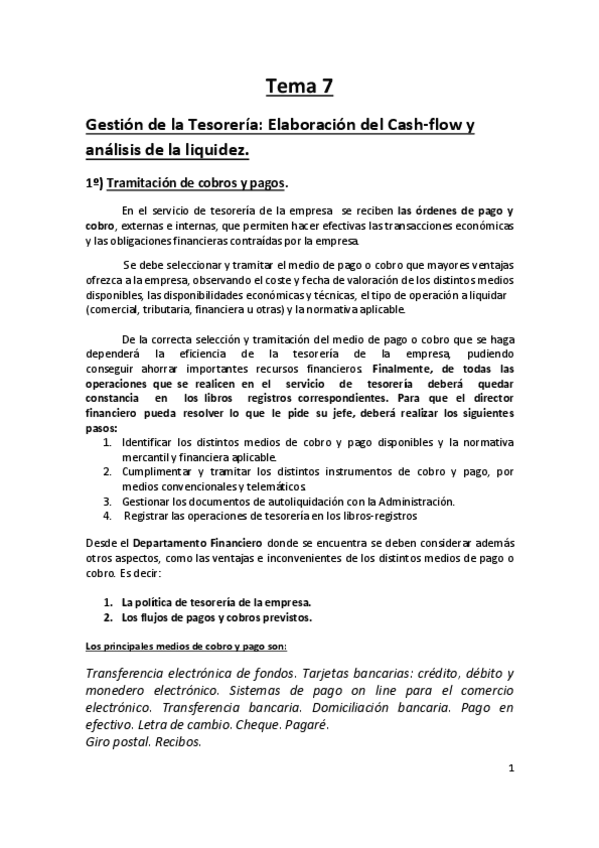 Tema 7

Gestión de la Tesorería: Elaboración del Cash-flow y análisis de la liquidez.

1º) Tramitación de cobros y pagos.

En el servicio de tesorería de la empresa se reciben las órdenes de pago y cobro, externas e internas, que permiten hacer efectivas las transacciones económicas y las obligaciones financieras contraídas por la empresa.

Se debe seleccionar y tramitar el medio de pago o cobro que mayores ventajas ofrezca a la empresa, observando el coste y fecha de valoración de los distintos medios disponibles, las disponibilidades económicas y técnicas, el tipo de operación a liquidar (comercial, tributaria, financiera u otras) y la normativa aplicable.

De la correcta selección y tramitación del medio de pago o cobro que se haga dependerá la eficiencia de la tesorería de la empresa, pudiendo conseguir ahorrar importantes recursos financieros. Finalmente, de todas las operaciones que se realicen en el servicio de tesorería deberá quedar constancia en los libros registros correspondientes. Para que el director financiero pueda resolver lo que le pide su jefe, deberá realizar los siguientes pasos:
1. Identificar los distintos medios de cobro y pago disponibles y la normativa mercantil y financiera aplicable.
2. Cumplimentar y tramitar los distintos instrumentos de cobro y pago, por medios convencionales y telemáticos.
3. Gestionar los documentos de autoliquidación con la Administración.
4. Registrar las operaciones de tesorería en los libros-registros

Desde el Departamento Financiero donde se encuentra se deben considerar además otros aspectos, como las ventajas e inconvenientes de los distintos medios de pago o cobro. Es decir:

1. La política de tesorería de la empresa.
2. Los flujos de pagos y cobros previstos.

Los principales medios de cobro y pago son:

Transferencia electrónica de fondos. Tarjetas bancarias: crédito, débito y monedero electrónico. Sistemas de pago on line para el comercio electrónico. Transferencia bancaria. Domiciliación bancaria. Pago en efectivo. Letra de cambio. Cheque. Pagaré.
Giro postal. Recibos.

1